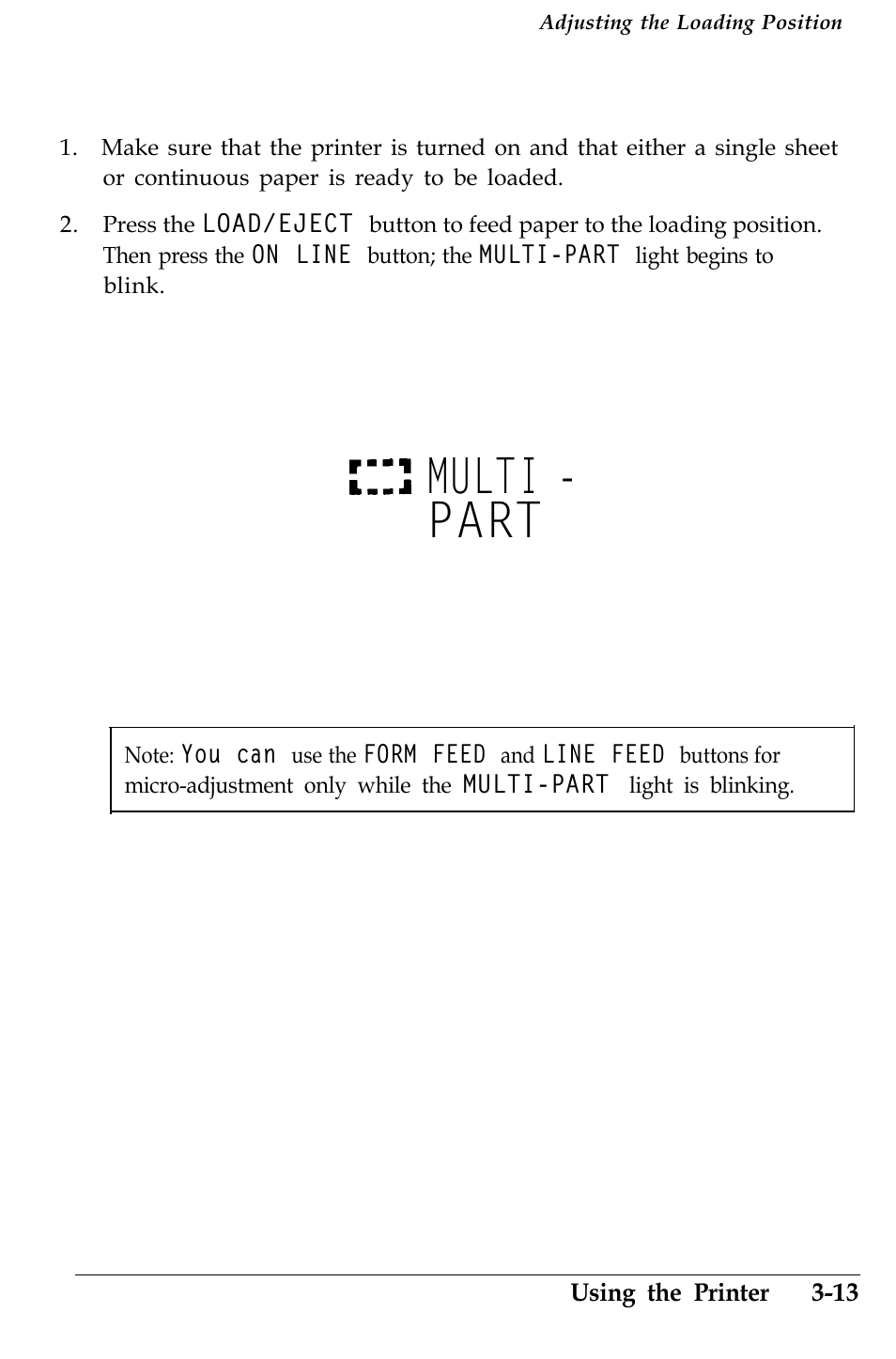 Adjusting the Loading Position

1. Make sure that the printer is turned on and that either a single sheet or continuous paper is ready to be loaded.

2. Press the LOAD/EJECT button to feed paper to the loading position. Then press the ON LINE button; the MULTI-PART light begins to blink.

MULTI - PART

Note: You can use the FORM FEED and LINE FEED buttons for micro-adjustment only while the MULTI-PART light is blinking.

Using the Printer 3-13